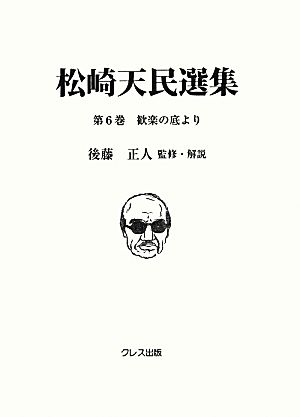 松崎天民選集

第6巻　歓楽の底より

後藤　正人 監修・解説

クレス出版